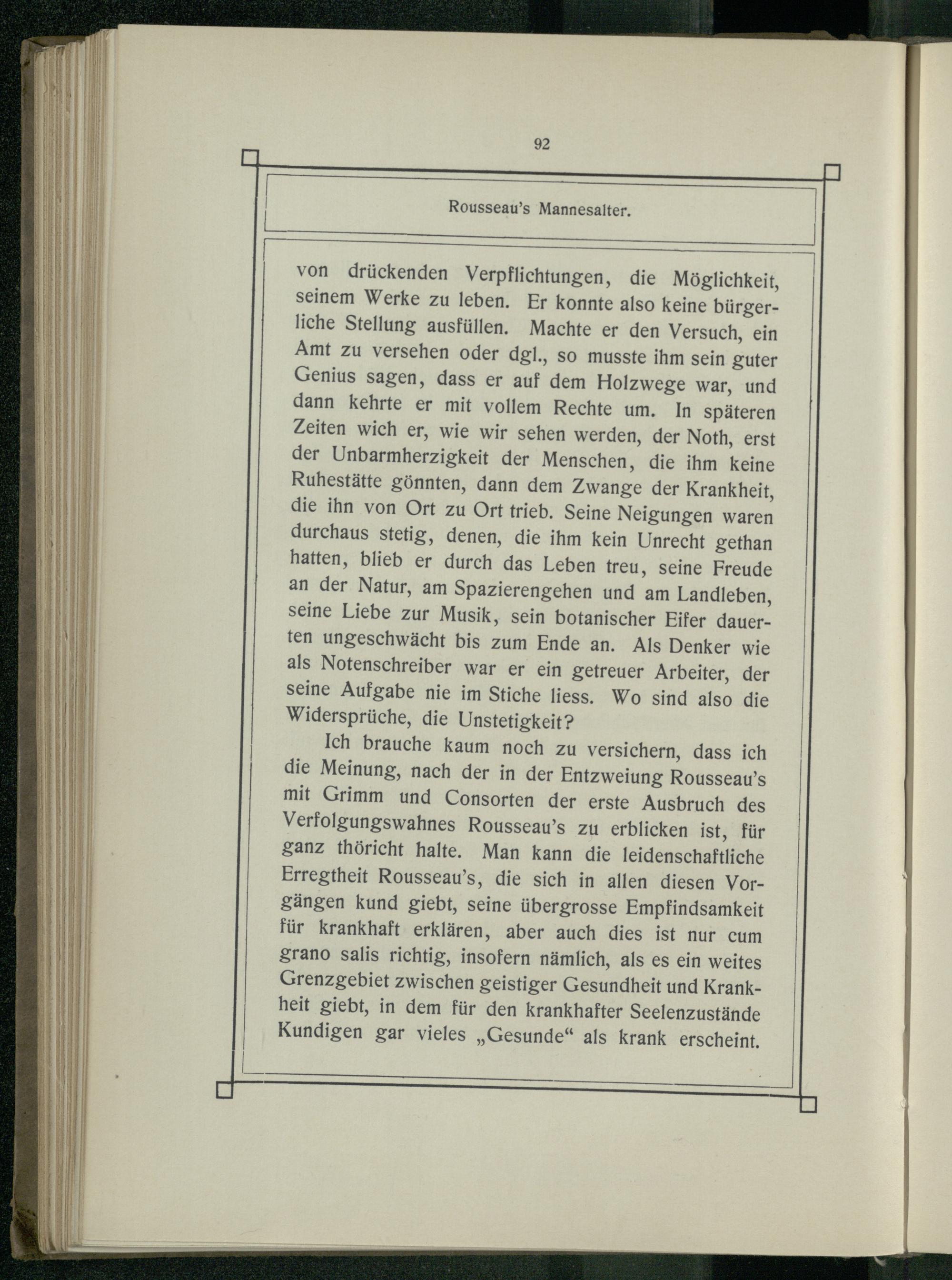 92

Rousseau's Mannesalter.

von drückenden Verpflichtungen, die Möglichkeit, seinem Werke zu leben. Er konnte also keine bürgerliche Stellung ausfüllen. Machte er den Versuch, ein Amt zu versehen oder dgl., so musste ihm sein guter Genius sagen, dass er auf dem Holzwege war, und dann kehrte er mit vollem Rechte um. In späteren Zeiten wich er, wie wir sehen werden, der Noth, erst der Unbarmherzigkeit der Menschen, die ihm keine Ruhestätte gönnten, dann dem Zwange der Krankheit, die ihn von Ort zu Ort trieb. Seine Neigungen waren durchaus stetig, denen, die ihm kein Unrecht gethan hatten, blieb er durch das Leben treu, seine Freude an der Natur, am Spazierengehen und am Landleben, seine Liebe zur Musik, sein botanischer Eifer dauerten ungeschwächt bis zum Ende an. Als Denker wie als Notenschreiber war er ein getreuer Arbeiter, der seine Aufgabe nie im Stiche liess. Wo sind also die Widersprüche, die Unstetigkeit?

Ich brauche kaum noch zu versichern, dass ich die Meinung, nach der in der Entzweiung Rousseau's mit Grimm und Consorten der erste Ausbruch des Verfolgungswahnes Rousseau's zu erblicken ist, für ganz thöricht halte. Man kann die leidenschaftliche Erregtheit Rousseau's, die sich in allen diesen Vorgängen kund giebt, seine übergrosse Empfindsamkeit für krankhaft erklären, aber auch dies ist nur cum grano salis richtig, insofern nämlich, als es ein weites Grenzgebiet zwischen geistiger Gesundheit und Krankheit giebt, in dem für den krankhafter Seelenzustände Kundigen gar vieles „Gesunde“ als krank erscheint.